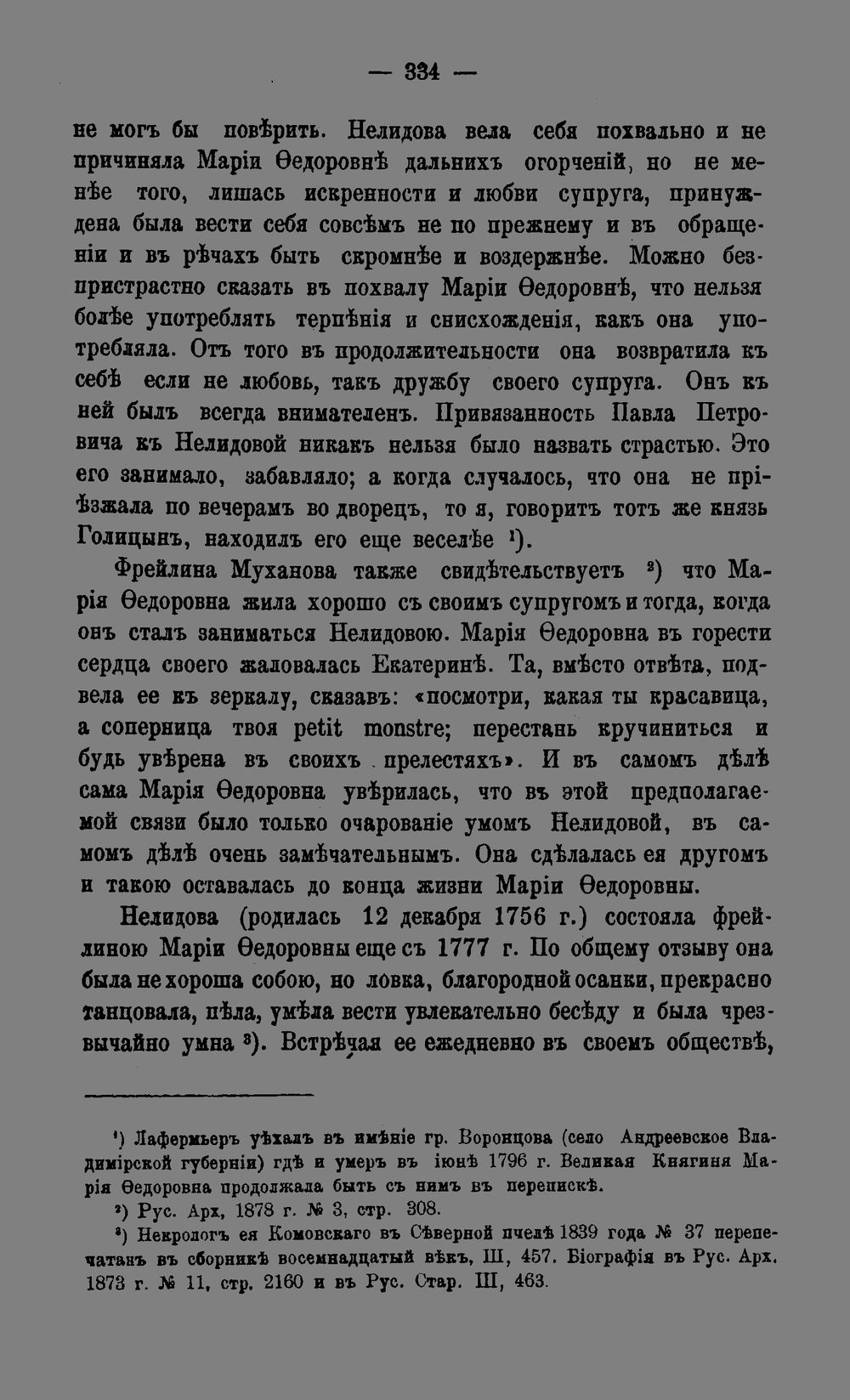 — 334 —

не могъ бы повѣрить. Нелидова вела себя похвально и не причиняла Маріи Ѳедоровнѣ дальнихъ огорченій, но не менѣе того, лишась искренности и любви супруга, принуждена была вести себя совсѣмъ не по прежнему и въ обращеніи и въ рѣчахъ быть скромнѣе и воздержнѣе. Можно безпристрастно сказать въ похвалу Маріи Ѳедоровнѣ, что нельзя болѣе употреблять терпѣнія и снисхожденія, какъ она употребляла. Отъ того въ продолжительности она возвратила къ себѣ если не любовь, такъ дружбу своего супруга. Онъ къ ней былъ всегда внимателенъ. Привязанность Павла Петровича къ Нелидовой никакъ нельзя было назвать страстью. Это его занимало, забавляло; а когда случалось, что она не пріѣзжала по вечерамъ во дворецъ, то я, говоритъ тотъ же князь Голицынъ, находилъ его еще веселѣе $^{1}$).

Фрейлина Муханова также свидѣтельствуетъ $^{2}$) что Марія Ѳедоровна жила хорошо съ своимъ супругомъ и тогда, когда онъ сталъ заниматься Нелидовою. Марія Ѳедоровна въ горести сердца своего жаловалась Екатеринѣ. Та, вмѣсто отвѣта, подвела ее къ зеркалу, сказавъ: «посмотри, какая ты красавица, а соперница твоя petit monstre; перестань кручиниться и будь увѣрена въ своихъ прелестяхъ». И въ самомъ дѣлѣ сама Марія Ѳедоровна увѣрилась, что въ этой предполагаемой связи было только очарованіе умомъ Нелидовой, въ самомъ дѣлѣ очень замѣчательнымъ. Она сдѣлалась ея другомъ и такою оставалась до конца жизни Маріи Ѳедоровны.

Нелидова (родилась 12 декабря 1756 г.) состояла фрейлиною Маріи Ѳедоровны еще съ 1777 г. По общему отзыву она была не хороша собою, но ловка, благородной осанки, прекрасно танцовала, пѣла, умѣла вести увлекательно бесѣду и была чрезвычайно умна $^{3}$). Встрѣчая ее ежедневно въ своемъ обществѣ,

$^{1}$) Лафермьеръ уѣхалъ въ имѣніе гр. Воронцова (село Андреевское Владимірской губерніи) гдѣ и умеръ въ іюнѣ 1796 г. Великая Княгиня Марія Ѳедоровна продолжала быть съ нимъ въ перепискѣ.

$^{2}$) Рус. Арх, 1878 г. № 3, стр. 308.

$^{3}$) Некрологъ ея Комовскаго въ Сѣверной пчелѣ 1839 года № 37 перепечатанъ въ сборникѣ восемнадцатый вѣкъ, III, 457. Біографія въ Рус. Арх. 1873 г. № 11, стр. 2160 и въ Рус. Стар. III, 463.